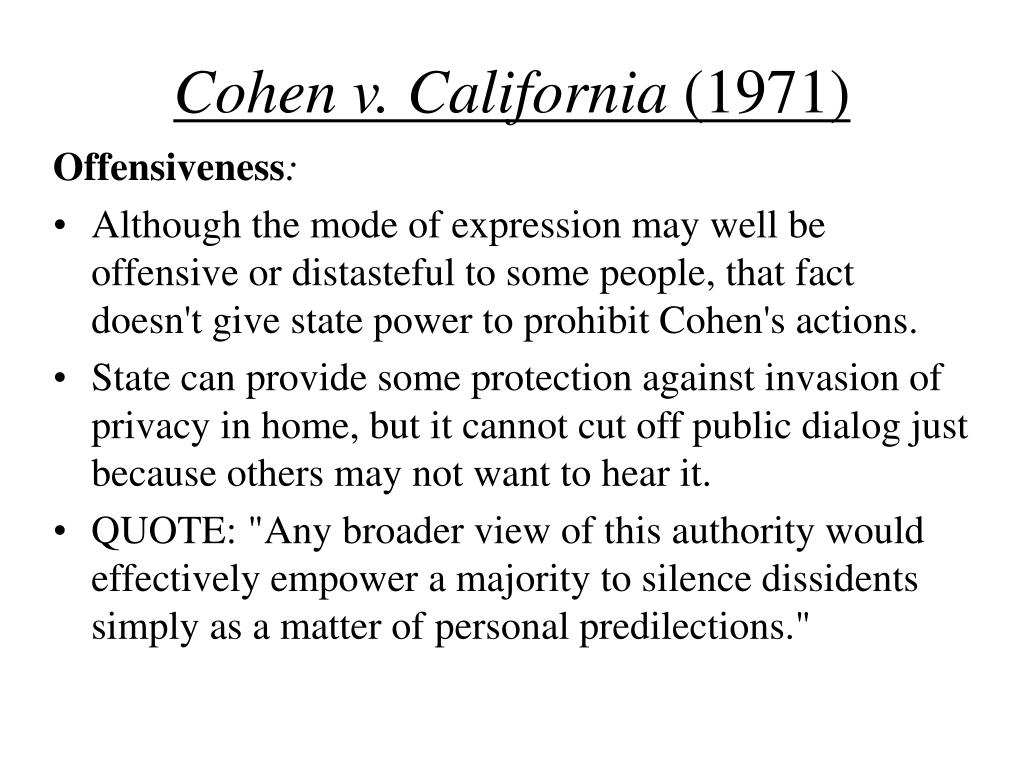 Cohen v. California (1971)

Offensiveness:

• Although the mode of expression may well be offensive or distasteful to some people, that fact doesn't give state power to prohibit Cohen's actions.
• State can provide some protection against invasion of privacy in home, but it cannot cut off public dialog just because others may not want to hear it.
• QUOTE: "Any broader view of this authority would effectively empower a majority to silence dissidents simply as a matter of personal predilections."